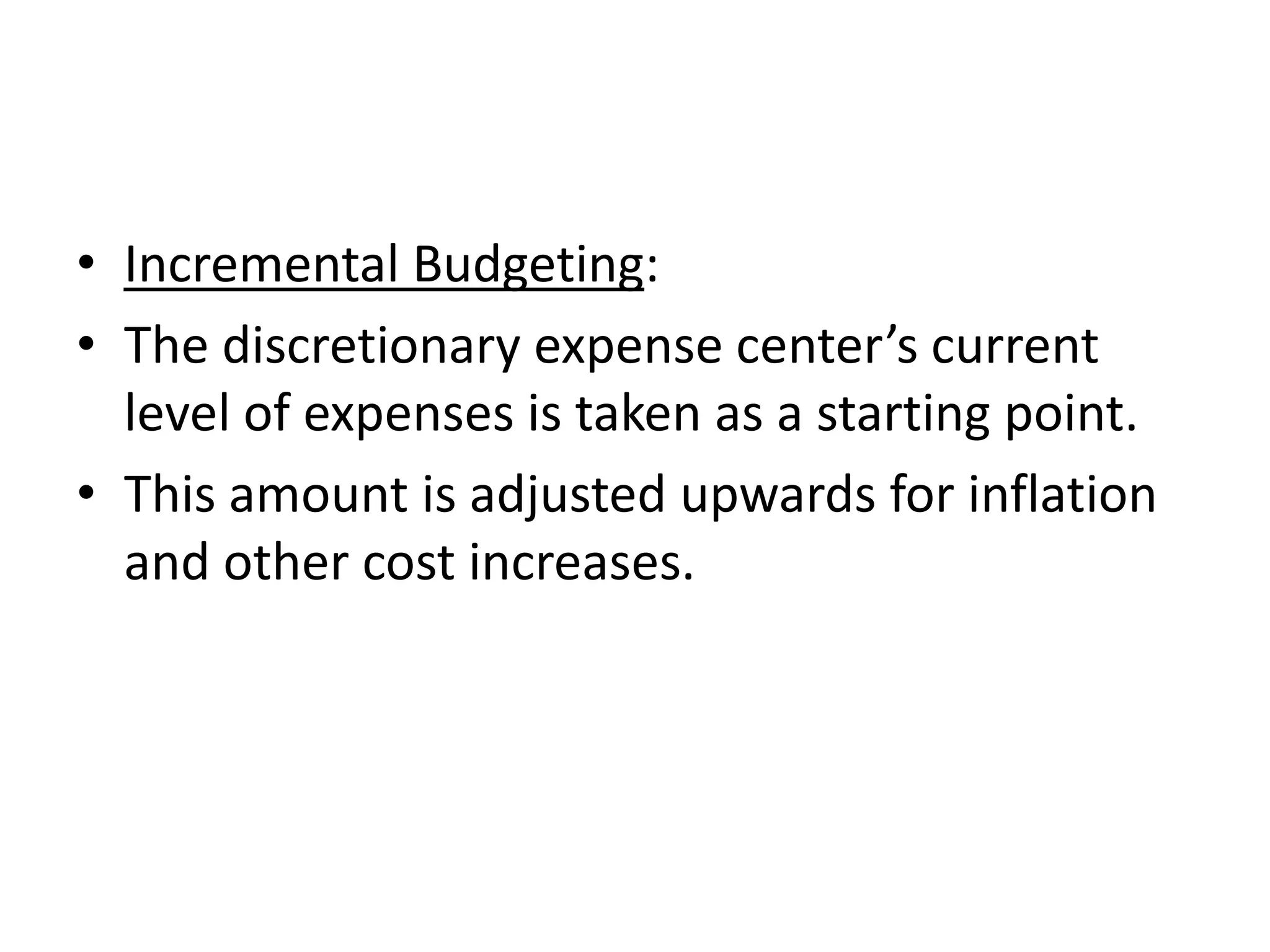 • Incremental Budgeting:
• The discretionary expense center’s current level of expenses is taken as a starting point.
• This amount is adjusted upwards for inflation and other cost increases.